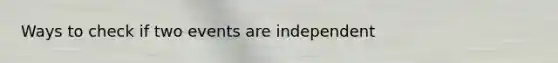 Ways to check if two events are independent